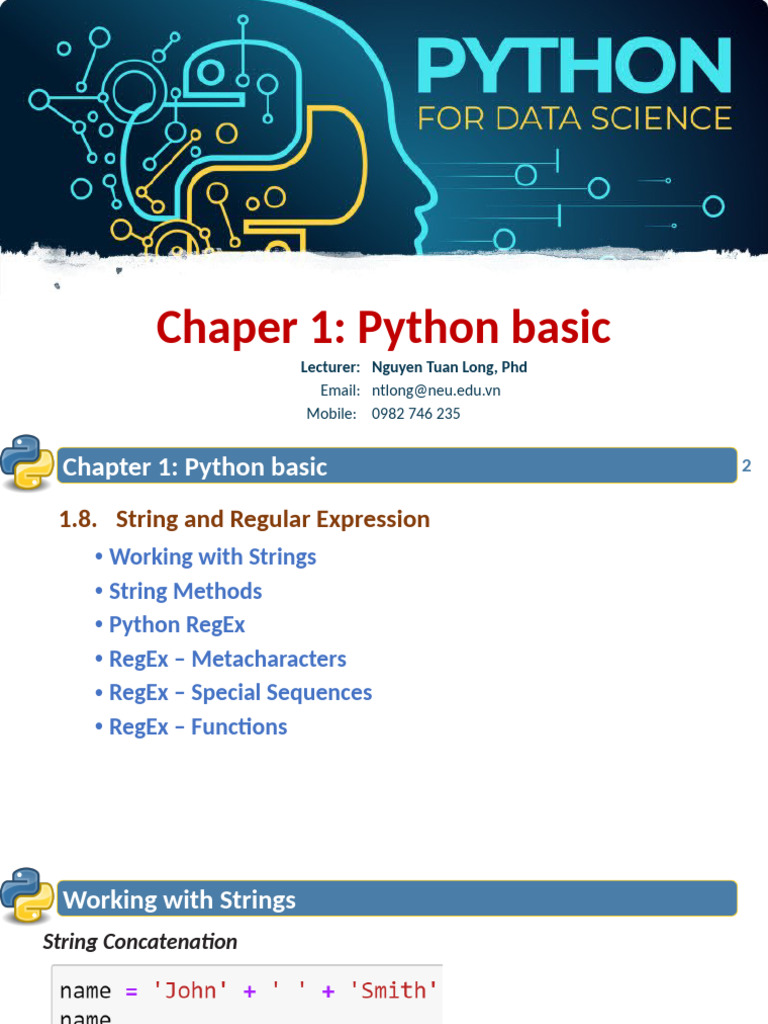 PYTHON
FOR DATA SCIENCE

Chaper 1: Python basic

Lecturer: Nguyen Tuan Long, Phd
Email: ntlong@neu.edu.vn
Mobile: 0982 746 235

Chapter 1: Python basic

2

1.8. String and Regular Expression

• Working with Strings
• String Methods
• Python RegEx
• RegEx – Metacharacters
• RegEx – Special Sequences
• RegEx – Functions

Working with Strings

String Concatenation

name = 'John' + ' ' + 'Smith'
name